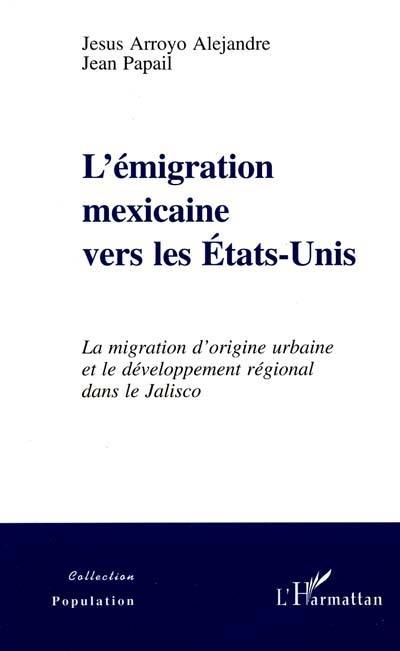 Jesus Arroyo Alejandre
Jean Papail

L'émigration mexicaine vers les États-Unis

La migration d'origine urbaine et le développement régional dans le Jalisco

Collection
Population

L'Harmattan